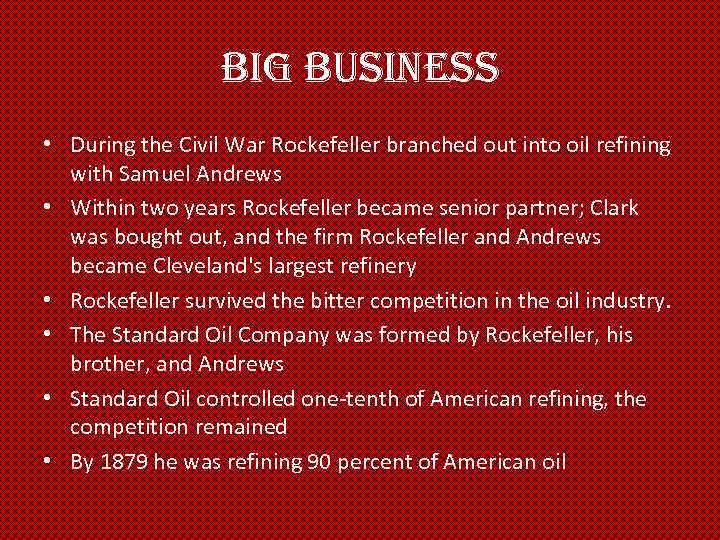 BIG BUSINESS

• During the Civil War Rockefeller branched out into oil refining with Samuel Andrews
• Within two years Rockefeller became senior partner; Clark was bought out, and the firm Rockefeller and Andrews became Cleveland's largest refinery
• Rockefeller survived the bitter competition in the oil industry.
• The Standard Oil Company was formed by Rockefeller, his brother, and Andrews
• Standard Oil controlled one-tenth of American refining, the competition remained
• By 1879 he was refining 90 percent of American oil